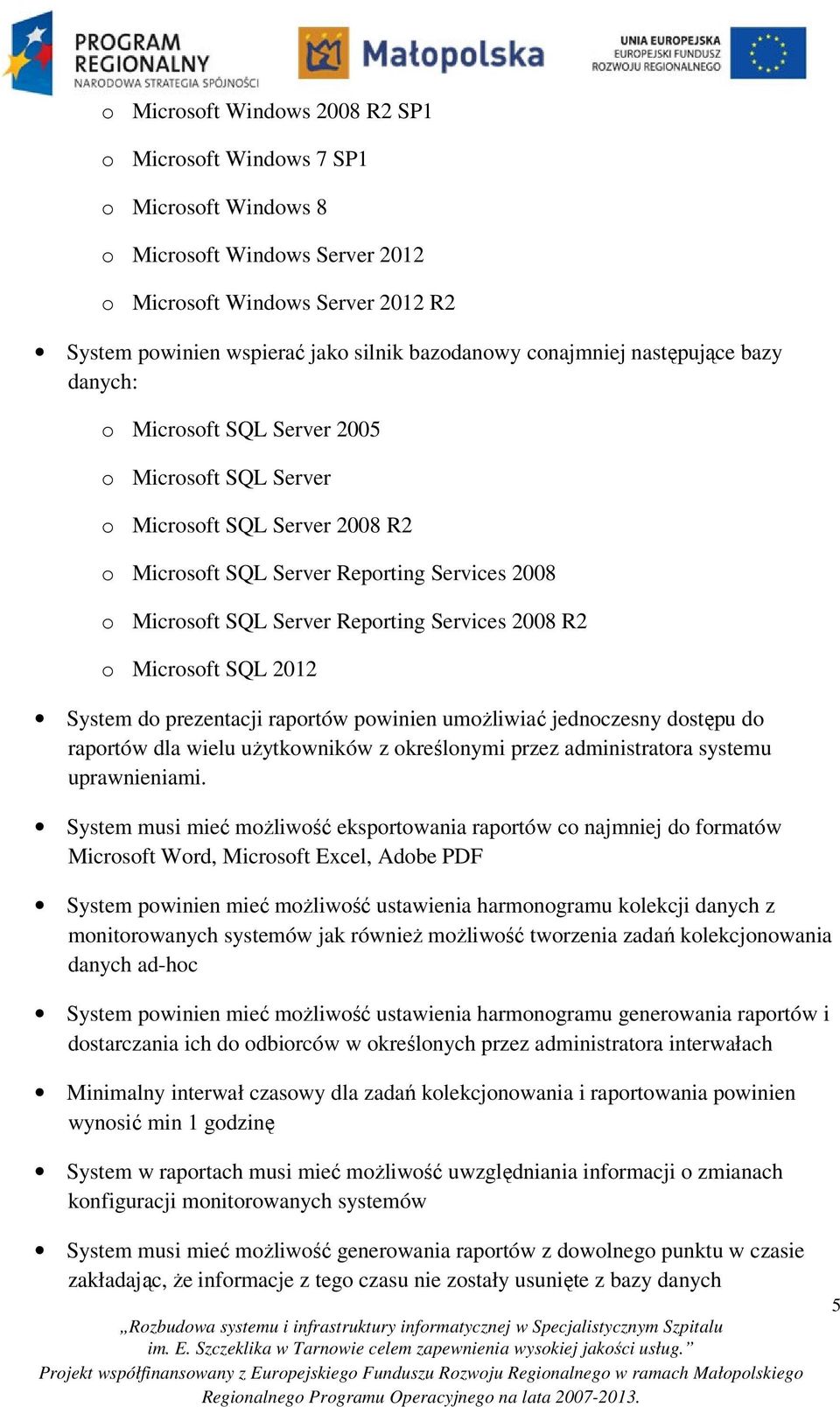 PROGRAM REGIONALNY
NARODOWA STRATEGIA SPÓJNOŚCI

Małopolska

UNIA EUROPEJSKA
EUROPEJSKI FUNDUSZ ROZWOJU REGIONALNEGO

o Microsoft Windows 2008 R2 SP1
o Microsoft Windows 7 SP1
o Microsoft Windows 8
o Microsoft Windows Server 2012
o Microsoft Windows Server 2012 R2

• System powinien wspierać jako silnik bazodanowy conajmniej następujące bazy danych:
o Microsoft SQL Server 2005
o Microsoft SQL Server
o Microsoft SQL Server 2008 R2
o Microsoft SQL Server Reporting Services 2008
o Microsoft SQL Server Reporting Services 2008 R2
o Microsoft SQL 2012

• System do prezentacji raportów powinien umożliwiać jednoczesny dostępu do raportów dla wielu użytkowników z określonymi przez administratora systemu uprawnieniami.

• System musi mieć możliwość eksportowania raportów co najmniej do formatów Microsoft Word, Microsoft Excel, Adobe PDF

• System powinien mieć możliwość ustawienia harmonogramu kolekcji danych z monitorowanych systemów jak również możliwość tworzenia zadań kolekcjonowania danych ad-hoc

• System powinien mieć możliwość ustawienia harmonogramu generowania raportów i dostarczania ich do odbiorców w określonych przez administratora interwałach

• Minimalny interwał czasowy dla zadań kolekcjonowania i raportowania powinien wynosić min 1 godzinę

• System w raportach musi mieć możliwość uwzględniania informacji o zmianach konfiguracji monitorowanych systemów

• System musi mieć możliwość generowania raportów z dowolnego punktu w czasie zakładając, że informacje z tego czasu nie zostały usunięte z bazy danych

5

„Rozbudowa systemu i infrastruktury informatycznej w Specjalistycznym Szpitalu im. E. Szczeklika w Tarnowie celem zapewnienia wysokiej jakości usług.”
Projekt współfinansowany z Europejskiego Funduszu Rozwoju Regionalnego w ramach Małopolskiego Regionalnego Programu Operacyjnego na lata 2007-2013.